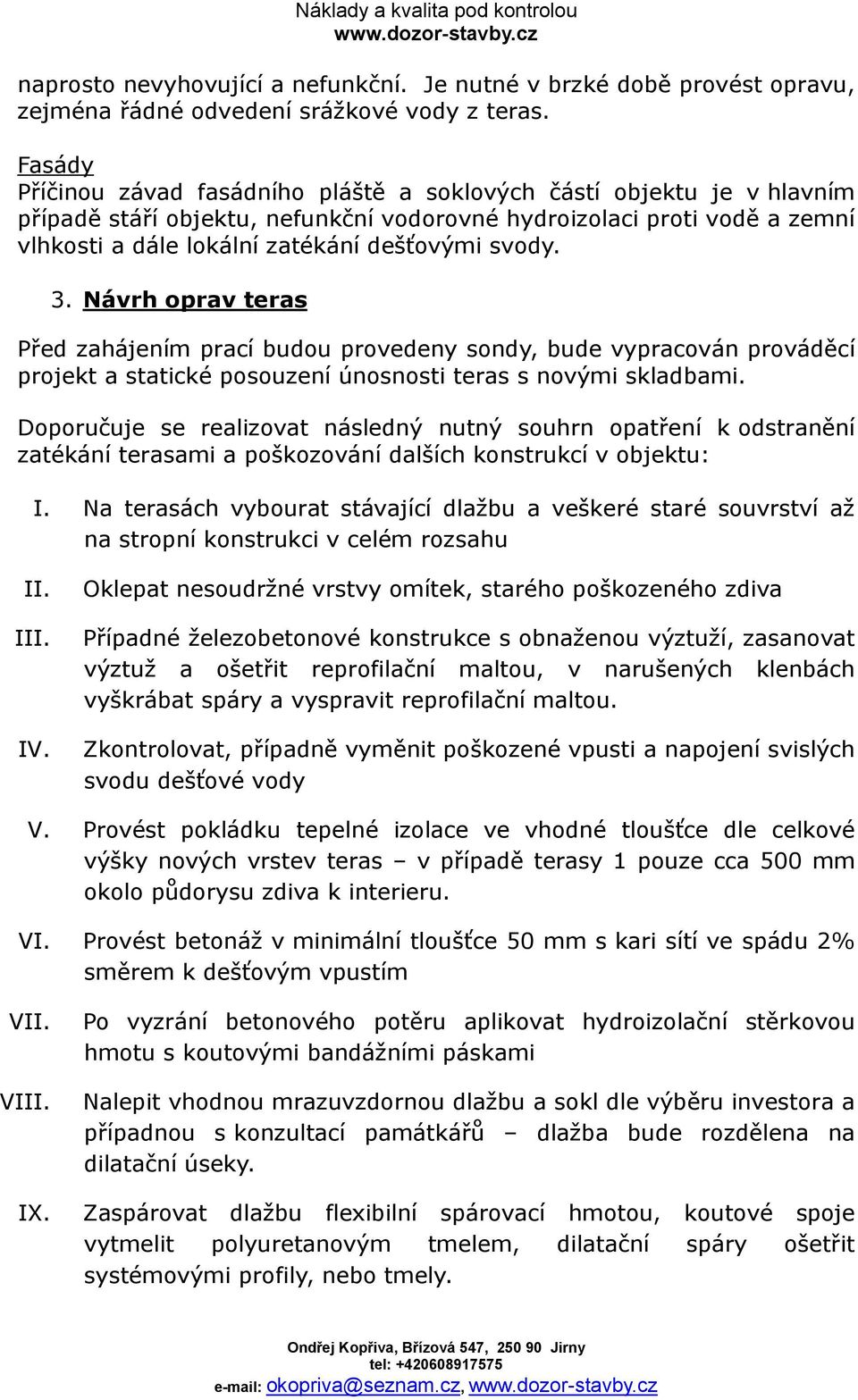 Náklady a kvalita pod kontrolou
www.dozor-stavby.cz

naprosto nevyhovující a nefunkční. Je nutné v brzké době provést opravu, zejména řádné odvedení srážkové vody z teras.

Fasády
Příčinou závad fasádního pláště a soklových částí objektu je v hlavním případě stáří objektu, nefunkční vodorovné hydroizolaci proti vodě a zemní vlhkosti a dále lokální zatékání dešťovými svody.

3. Návrh oprav teras

Před zahájením prací budou provedeny sondy, bude vypracován prováděcí projekt a statické posouzení únosnosti teras s novými skladbami.

Doporučuje se realizovat následný nutný souhrn opatření k odstranění zatékání terasami a poškozování dalších konstrukcí v objektu:

I. Na terasách vybourat stávající dlažbu a veškeré staré souvrství až na stropní konstrukci v celém rozsahu

II. Oklepat nesoudržné vrstvy omítek, starého poškozeného zdiva

III. Případné železobetonové konstrukce s obnaženou výztuží, zasanovat výztuž a ošetřit reprofilační maltou, v narušených klenbách vyškrábat spáry a vyspravit reprofilační maltou.

IV. Zkontrolovat, případně vyměnit poškozené vpusti a napojení svislých svodu dešťové vody

V. Provést pokládku tepelné izolace ve vhodné tloušťce dle celkové výšky nových vrstev teras – v případě terasy 1 pouze cca 500 mm okolo půdorysu zdiva k interieru.

VI. Provést betonáž v minimální tloušťce 50 mm s kari sítí ve spádu 2% směrem k dešťovým vpustím

VII. Po vyzrání betonového potěru aplikovat hydroizolační stěrkovou hmotu s koutovými bandážními páskami

VIII. Nalepit vhodnou mrazuvzdornou dlažbu a sokl dle výběru investora a případnou s konzultací památkářů – dlažba bude rozdělena na dilatační úseky.

IX. Zaspárovat dlažbu flexibilní spárovací hmotou, koutové spoje vytmelit polyuretanovým tmelem, dilatační spáry ošetřit systémovými profily, nebo tmely.

Ondřej Kopřiva, Břízová 547, 250 90 Jirny
tel: +420608917575
e-mail: okopriva@seznam.cz, www.dozor-stavby.cz